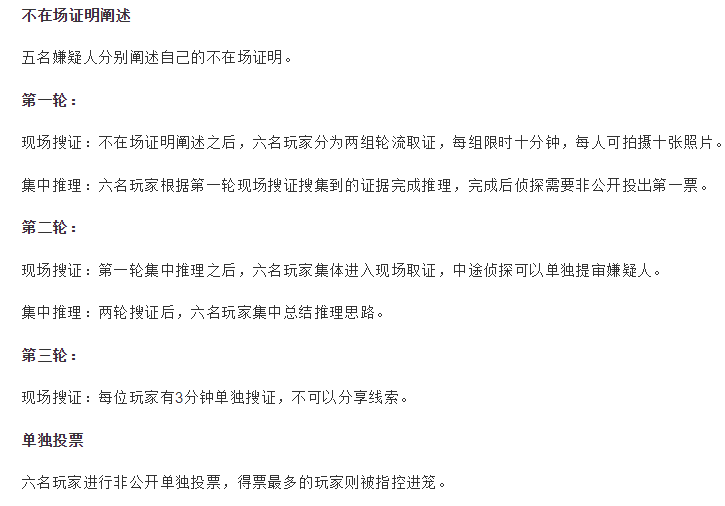 不在场证明阐述

五名嫌疑人分别阐述自己的不在场证明。

第一轮：

现场搜证：不在场证明阐述之后，六名玩家分为两组轮流取证，每组限时十分钟，每人可拍摄十张照片。

集中推理：六名玩家根据第一轮现场搜证搜集到的证据完成推理，完成后侦探需要非公开投出第一票。

第二轮：

现场搜证：第一轮集中推理之后，六名玩家集体进入现场取证，中途侦探可以单独提审嫌疑人。

集中推理：两轮搜证后，六名玩家集中总结推理思路。

第三轮：

现场搜证：每位玩家有3分钟单独搜证，不可以分享线索。

单独投票

六名玩家进行非公开单独投票，得票最多的玩家则被指控进笼。